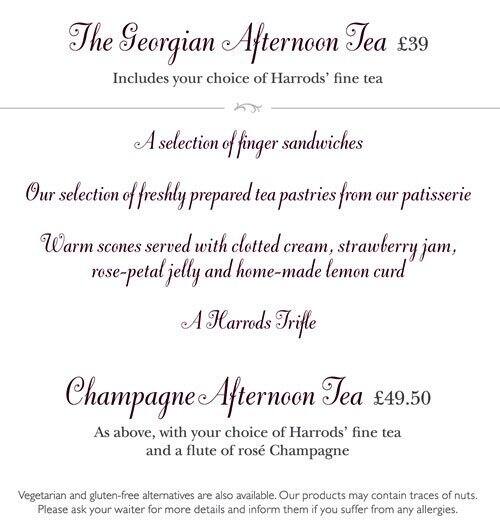 The Georgian Afternoon Tea £39

Includes your choice of Harrods' fine tea

A selection of finger sandwiches

Our selection of freshly prepared tea pastries from our patisserie

Warm scones served with clotted cream, strawberry jam, rose-petal jelly and home-made lemon curd

A Harrods Trifle

Champagne Afternoon Tea £49.50

As above, with your choice of Harrods' fine tea and a flute of rosé Champagne

Vegetarian and gluten-free alternatives are also available. Our products may contain traces of nuts. Please ask your waiter for more details and inform them if you suffer from any allergies.